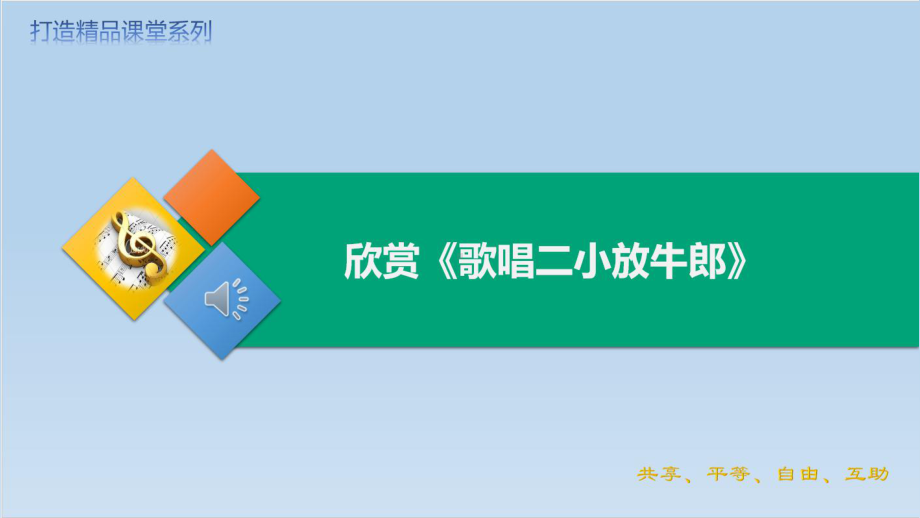 打造精品课堂系列

欣赏《歌唱二小放牛郎》

共享、平等、自由、互助